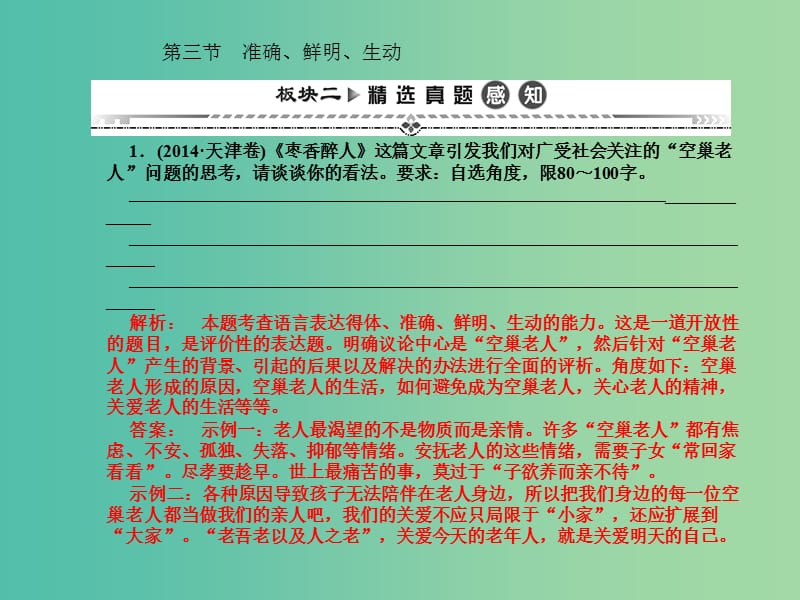 第三节　准确、鲜明、生动

板块二 精选真题感知

1．(2014·天津卷)《枣香醉人》这篇文章引发我们对广受社会关注的“空巢老人”问题的思考，请谈谈你的看法。要求：自选角度，限80～100字。

解析：　本题考查语言表达得体、准确、鲜明、生动的能力。这是一道开放性的题目，是评价性的表达题。明确议论中心是“空巢老人”，然后针对“空巢老人”产生的背景、引起的后果以及解决的办法进行全面的评析。角度如下：空巢老人形成的原因，空巢老人的生活，如何避免成为空巢老人，关心老人的精神，关爱老人的生活等等。

答案：　示例一：老人最渴望的不是物质而是亲情。许多“空巢老人”都有焦虑、不安、孤独、失落、抑郁等情绪。安抚老人的这些情绪，需要子女“常回家看看”。尽孝要趁早。世上最痛苦的事，莫过于“子欲养而亲不待”。

示例二：各种原因导致孩子无法陪伴在老人身边，所以把我们身边的每一位空巢老人都当做我们的亲人吧，我们的关爱不应只局限于“小家”，还应扩展到“大家”。“老吾老以及人之老”，关爱今天的老年人，就是关爱明天的自己。